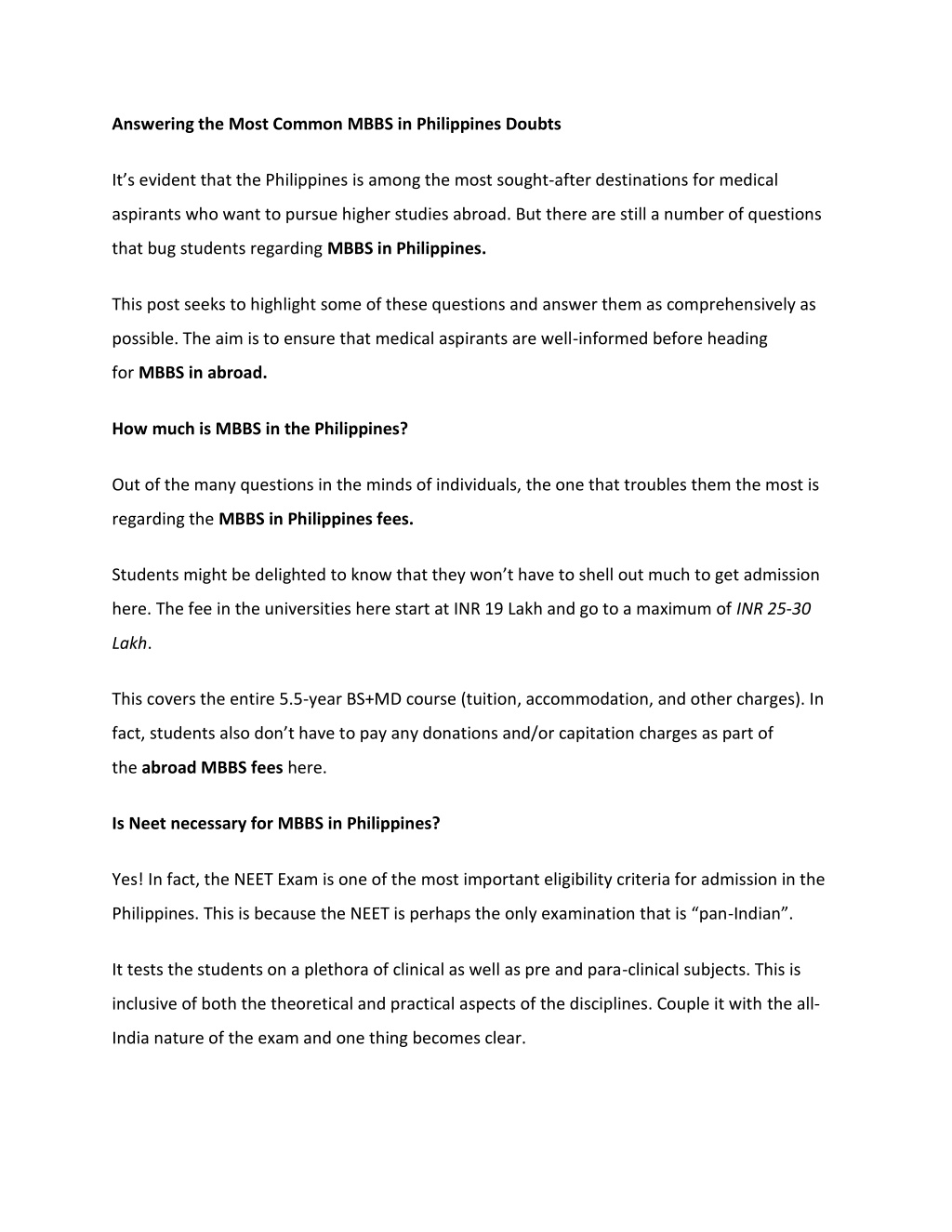 Answering the Most Common MBBS in Philippines Doubts

It's evident that the Philippines is among the most sought-after destinations for medical aspirants who want to pursue higher studies abroad. But there are still a number of questions that bug students regarding MBBS in Philippines.

This post seeks to highlight some of these questions and answer them as comprehensively as possible. The aim is to ensure that medical aspirants are well-informed before heading for MBBS in abroad.

How much is MBBS in the Philippines?

Out of the many questions in the minds of individuals, the one that troubles them the most is regarding the MBBS in Philippines fees.

Students might be delighted to know that they won't have to shell out much to get admission here. The fee in the universities here start at INR 19 Lakh and go to a maximum of INR 25-30 Lakh.

This covers the entire 5.5-year BS+MD course (tuition, accommodation, and other charges). In fact, students also don't have to pay any donations and/or capitation charges as part of the abroad MBBS fees here.

Is Neet necessary for MBBS in Philippines?

Yes! In fact, the NEET Exam is one of the most important eligibility criteria for admission in the Philippines. This is because the NEET is perhaps the only examination that is "pan-Indian".

It tests the students on a plethora of clinical as well as pre and para-clinical subjects. This is inclusive of both the theoretical and practical aspects of the disciplines. Couple it with the all-India nature of the exam and one thing becomes clear.